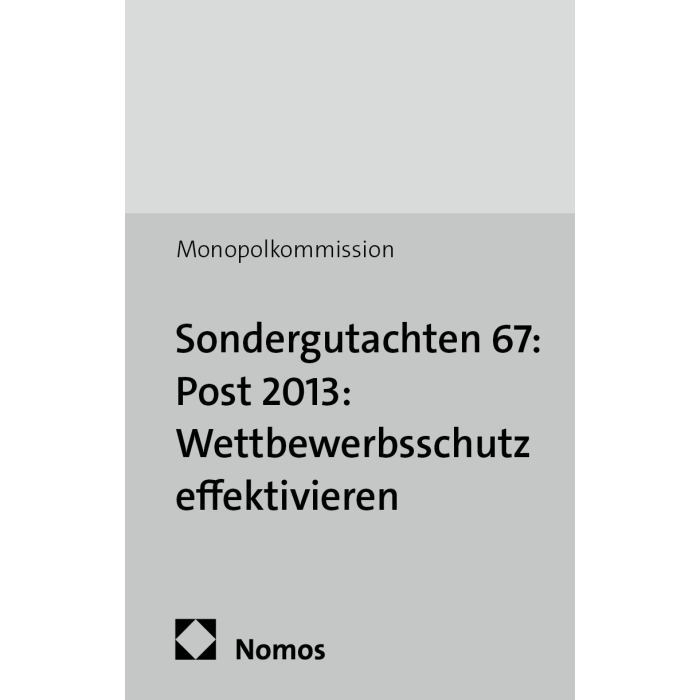 Monopolkommission

Sondergutachten 67:
Post 2013:
Wettbewerbsschutz
effektivieren

Nomos